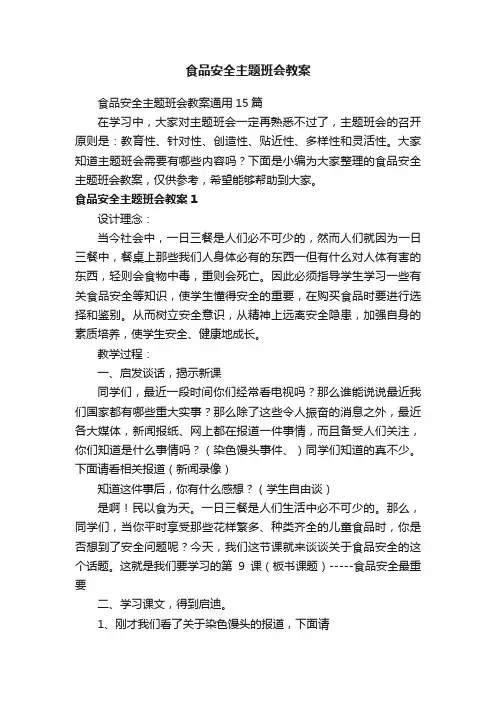 食品安全主题班会教案

食品安全主题班会教案通用15篇

在学习中，大家对主题班会一定再熟悉不过了，主题班会的召开原则是：教育性、针对性、创造性、贴近性、多样性和灵活性。大家知道主题班会需要有哪些内容吗？下面是小编为大家整理的食品安全主题班会教案，仅供参考，希望能够帮助到大家。

食品安全主题班会教案1

设计理念：

当今社会中，一日三餐是人们必不可少的，然而人们就因为一日三餐中，餐桌上那些我们人身体必有的东西一但有什么对人体有害的东西，轻则会食物中毒，重则会死亡。因此必须指导学生学习一些有关食品安全等知识，使学生懂得安全的重要，在购买食品时要进行选择和鉴别。从而树立安全意识，从精神上远离安全隐患，加强自身的素质培养，使学生安全、健康地成长。

教学过程：

一、启发谈话，揭示新课

同学们，最近一段时间你们经常看电视吗？那么谁能说说最近我们国家都有哪些重大实事？那么除了这些令人振奋的消息之外，最近各大媒体，新闻报纸、网上都在报道一件事情，而且备受人们关注，你们知道是什么事情吗？（染色馒头事件、）同学们知道的真不少。下面请看相关报道（新闻录像）

知道这件事后，你有什么感想？（学生自由谈）

是啊！民以食为天。一日三餐是人们生活中必不可少的。那么，同学们，当你平时享受那些花样繁多、种类齐全的儿童食品时，你是否想到了安全问题呢？今天，我们这节课就来谈谈关于食品安全的这个话题。这就是我们要学习的第 9 课（板书课题）-----食品安全最重要

二、学习课文，得到启迪。

1、刚才我们看了关于染色馒头的报道，下面请